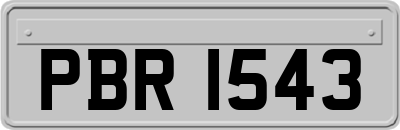 PBR 1543